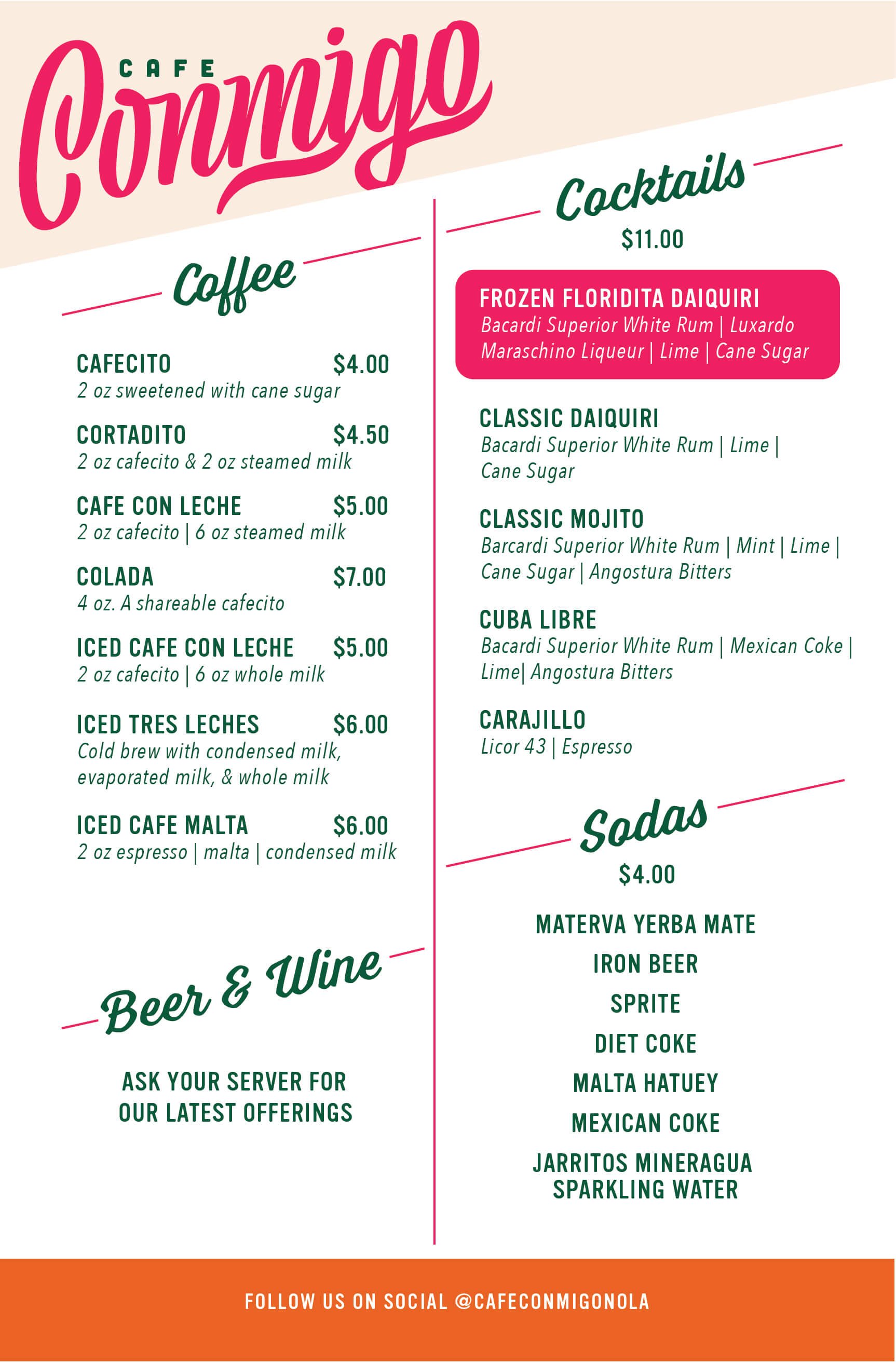 CAFE Conmigo

Coffee

CAFECITO $4.00
2 oz sweetened with cane sugar

CORTADITO $4.50
2 oz cafecito & 2 oz steamed milk

CAFE CON LECHE $5.00
2 oz cafecito | 6 oz steamed milk

COLADA $7.00
4 oz. A shareable cafecito

ICED CAFE CON LECHE $5.00
2 oz cafecito | 6 oz whole milk

ICED TRES LECHES $6.00
Cold brew with condensed milk, evaporated milk, & whole milk

ICED CAFE MALTA $6.00
2 oz espresso | malta | condensed milk

Beer & Wine

ASK YOUR SERVER FOR OUR LATEST OFFERINGS

Cocktails
$11.00

FROZEN FLORIDITA DAIQUIRI
Bacardi Superior White Rum | Luxardo Maraschino Liqueur | Lime | Cane Sugar

CLASSIC DAIQUIRI
Bacardi Superior White Rum | Lime | Cane Sugar

CLASSIC MOJITO
Barcardi Superior White Rum | Mint | Lime | Cane Sugar | Angostura Bitters

CUBA LIBRE
Bacardi Superior White Rum | Mexican Coke | Lime| Angostura Bitters

CARAJILLO
Licor 43 | Espresso

Sodas
$4.00

MATERVA YERBA MATE
IRON BEER
SPRITE
DIET COKE
MALTA HATUEY
MEXICAN COKE
JARRITOS MINERAGUA SPARKLING WATER

FOLLOW US ON SOCIAL @CAFECONMIGONOLA